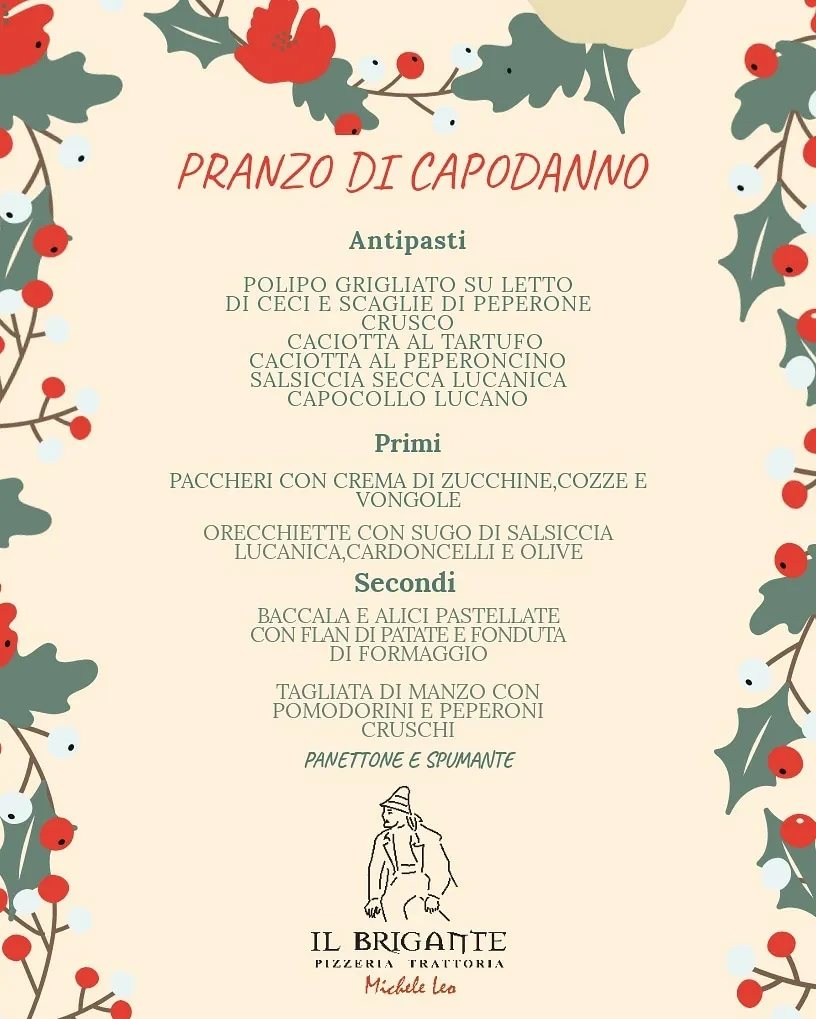 PRANZO DI CAPODANNO

Antipasti

POLIPO GRIGLIATO SU LETTO DI CECI E SCAGLIE DI PEPERONE CRUSCO
CACIOTTA AL TARTUFO
CACIOTTA AL PEPERONCINO
SALSICCIA SECCA LUCANICA
CAPOCOLLO LUCANO

Primi

PACCHERI CON CREMA DI ZUCCHINE,COZZE E VONGOLE

ORECCHIETTE CON SUGO DI SALSICCIA LUCANICA,CARDONCELLI E OLIVE

Secondi

BACCALA E ALICI PASTELLATE CON FLAN DI PATATE E FONDUTA DI FORMAGGIO

TAGLIATA DI MANZO CON POMODORINI E PEPERONI CRUSCHI

PANETTONE E SPUMANTE

IL BRIGANTE
PIZZERIA TRATTORIA
Michele Leo